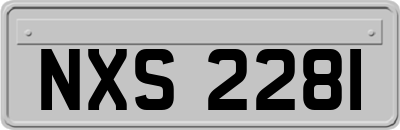 NXS 2281